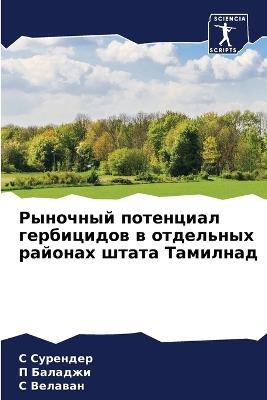 SCIENCIA SCRIPTS

Рыночный потенциал гербицидов в отдельных районах штата Тамилнад

С Сурендер
П Баладжи
С Велаван